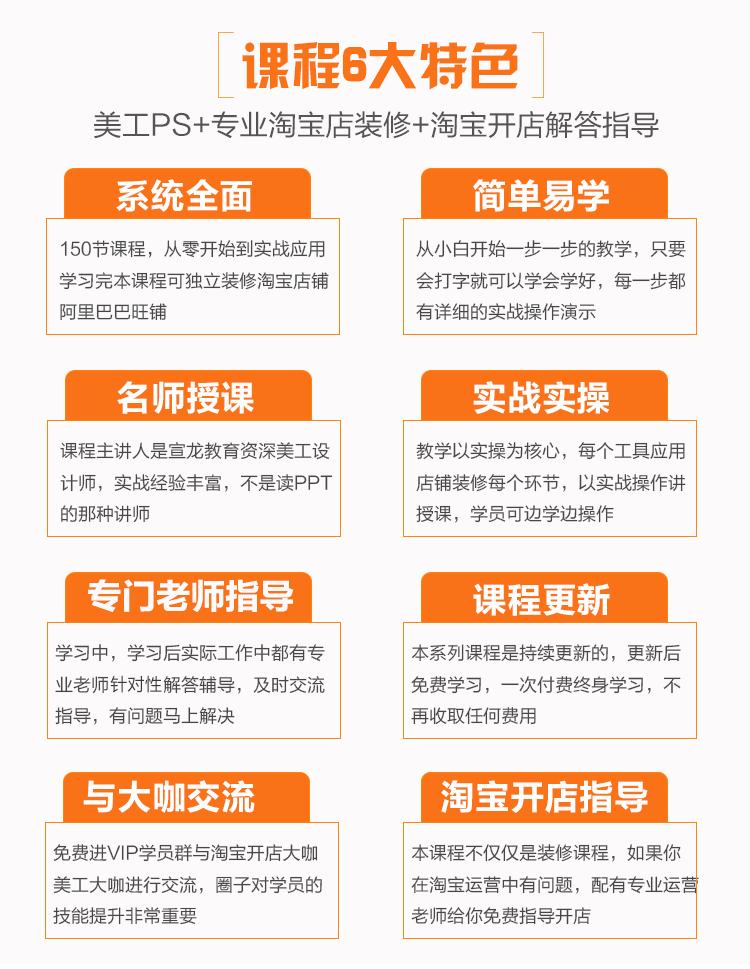 课程6大特色

美工PS+专业淘宝店装修+淘宝开店解答指导

系统全面

150节课程，从零开始到实战应用学习完本课程可独立装修淘宝店铺阿里巴巴旺铺

简单易学

从小白开始一步一步的教学，只要会打字就可以学会学好，每一步都有详细的实战操作演示

名师授课

课程主讲人是宣龙教育资深美工设计师，实战经验丰富，不是读PPT的那种讲师

实战实操

教学以实操为核心，每个工具应用店铺装修每个环节，以实战操作讲授课，学员可边学边操作

专门老师指导

学习中，学习后实际工作中都有专业老师针对性解答辅导，及时交流指导，有问题马上解决

课程更新

本系列课程是持续更新的，更新后免费学习，一次付费终身学习，不再收取任何费用

与大咖交流

免费进VIP学员群与淘宝开店大咖美工大咖进行交流，圈子对学员的技能提升非常重要

淘宝开店指导

本课程不仅仅是装修课程，如果你在淘宝运营中有问题，配有专业运营老师给你免费指导开店